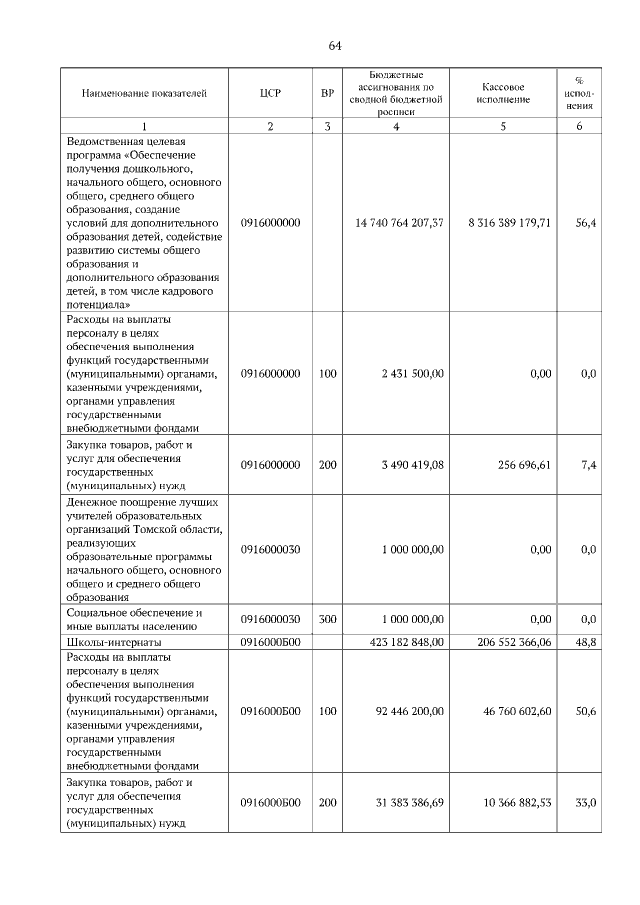 64

| Наименование показателей | ЦСР | ВР | Бюджетные ассигнования по сводной бюджетной росписи | Кассовое исполнение | % исполнения |
|---|---|---|---|---|---|
| 1 | 2 | 3 | 4 | 5 | 6 |
| Ведомственная целевая программа «Обеспечение получения дошкольного, начального общего, основного общего, среднего общего образования, создание условий для дополнительного образования детей, содействие развитию системы общего образования и дополнительного образования детей, в том числе кадрового потенциала» | 0916000000 | | 14 740 764 207,37 | 8 316 389 179,71 | 56,4 |
| Расходы на выплаты персоналу в целях обеспечения выполнения функций государственными (муниципальными) органами, казенными учреждениями, органами управления государственными внебюджетными фондами | 0916000000 | 100 | 2 431 500,00 | 0,00 | 0,0 |
| Закупка товаров, работ и услуг для обеспечения государственных (муниципальных) нужд | 0916000000 | 200 | 3 490 419,08 | 256 696,61 | 7,4 |
| Денежное поощрение лучших учителей образовательных организаций Томской области, реализующих образовательные программы начального общего, основного общего и среднего общего образования | 0916000030 | | 1 000 000,00 | 0,00 | 0,0 |
| Социальное обеспечение и иные выплаты населению | 0916000030 | 300 | 1 000 000,00 | 0,00 | 0,0 |
| Школы-интернаты | 0916000Б00 | | 423 182 848,00 | 206 552 366,06 | 48,8 |
| Расходы на выплаты персоналу в целях обеспечения выполнения функций государственными (муниципальными) органами, казенными учреждениями, органами управления государственными внебюджетными фондами | 0916000Б00 | 100 | 92 446 200,00 | 46 760 602,60 | 50,6 |
| Закупка товаров, работ и услуг для обеспечения государственных (муниципальных) нужд | 0916000Б00 | 200 | 31 383 386,69 | 10 366 882,53 | 33,0 |